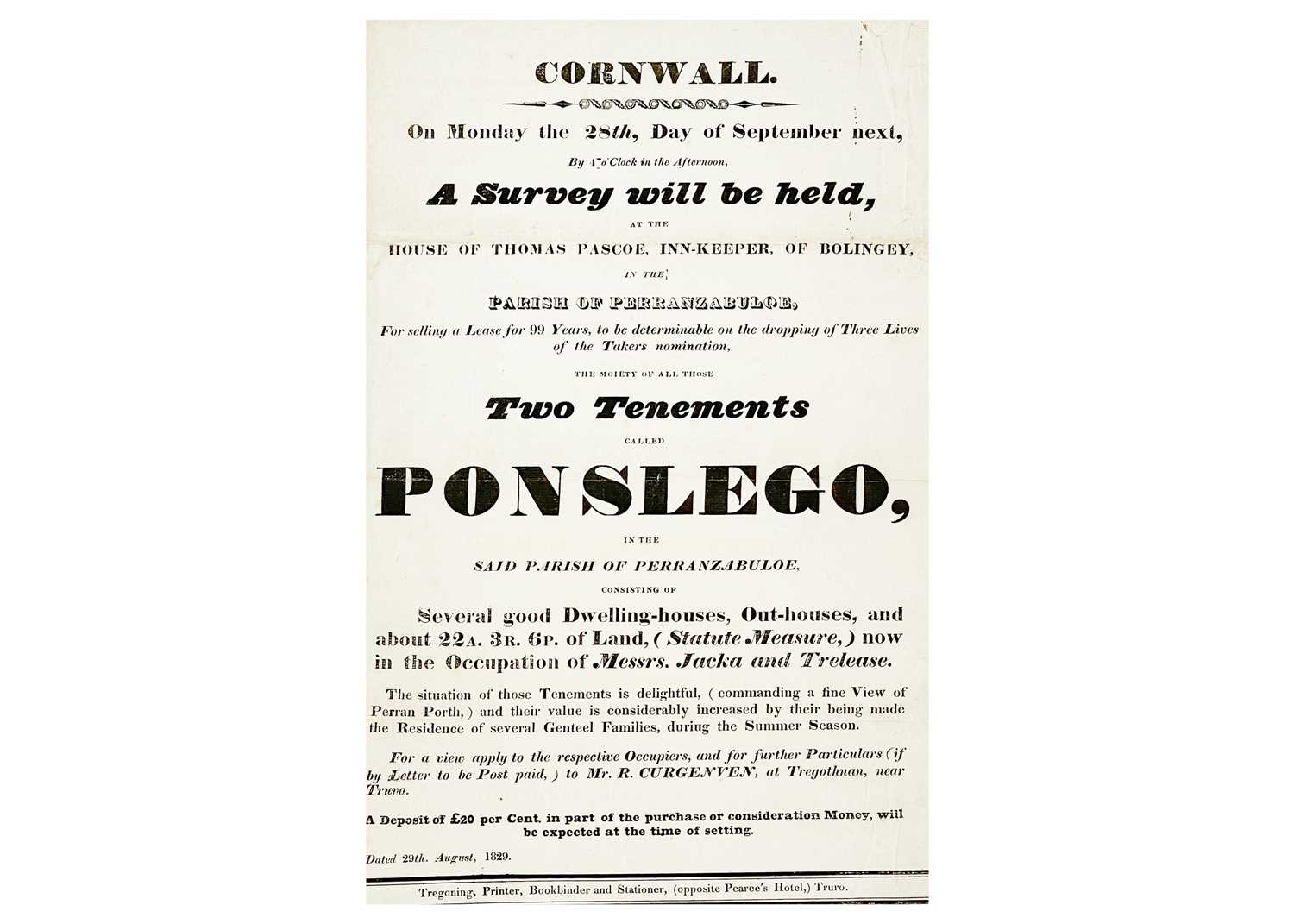 CORNWALL.

On Monday the 28th, Day of September next,

By 4 o'Clock in the Afternoon,

A Survey will be held,

AT THE

HOUSE OF THOMAS PASCOE, INN-KEEPER, OF BOLINGEY,

IN THE

PARISH OF PERRANZABULOE,

For selling a Lease for 99 Years, to be determinable on the dropping of Three Lives of the Takers nomination,

THE MOIETY OF ALL THOSE

Two Tenements

CALLED

PONSLEGO,

IN THE

SAID PARISH OF PERRANZABULOE,

CONSISTING OF

Several good Dwelling-houses, Out-houses, and about 22A. 3R. 6P. of Land, (Statute Measure,) now in the Occupation of Messrs. Jacka and Trelease.

The situation of those Tenements is delightful, (commanding a fine View of Perran Porth,) and their value is considerably increased by their being made the Residence of several Genteel Families, during the Summer Season.

For a view apply to the respective Occupiers, and for further Particulars (if by Letter to be Post paid,) to Mr. R. CURGENVEN, at Tregothnan, near Truro.

A Deposit of £20 per Cent. in part of the purchase or consideration Money, will be expected at the time of setting.

Dated 29th. August, 1829.

Tregoning, Printer, Bookbinder and Stationer, (opposite Pearce's Hotel,) Truro.